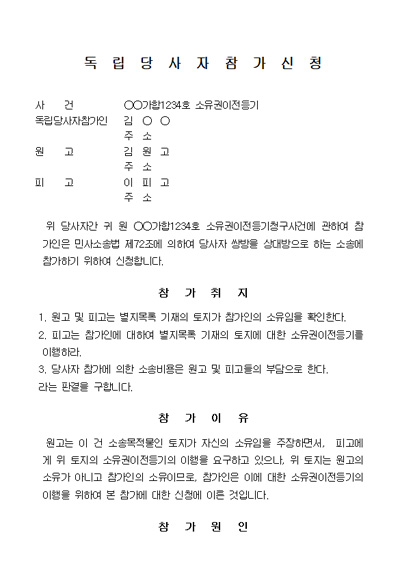 독 립 당 사 자 참 가 신 청

사 건 ○○가합1234호 소유권이전등기
독립당사자참가인 김 ○ ○
주 소
원 고 김 원 고
주 소
피 고 이 피 고
주 소

위 당사자간 귀 원 ○○가합1234호 소유권이전등기청구사건에 관하여 참가인은 민사소송법 제72조에 의하여 당사자 쌍방을 상대방으로 하는 소송에 참가하기 위하여 신청합니다.

참 가 취 지

1. 원고 및 피고는 별지목록 기재의 토지가 참가인의 소유임을 확인한다.
2. 피고는 참가인에 대하여 별지목록 기재의 토지에 대한 소유권이전등기를 이행하라.
3. 당사자 참가에 의한 소송비용은 원고 및 피고들의 부담으로 한다.
라는 판결을 구합니다.

참 가 이 유

원고는 이 건 소송목적물인 토지가 자신의 소유임을 주장하면서, 피고에게 위 토지의 소유권이전등기의 이행을 요구하고 있으나, 위 토지는 원고의 소유가 아니고 참가인의 소유이므로, 참가인은 이에 대한 소유권이전등기의 이행을 위하여 본 참가에 대한 신청에 이른 것입니다.

참 가 원 인